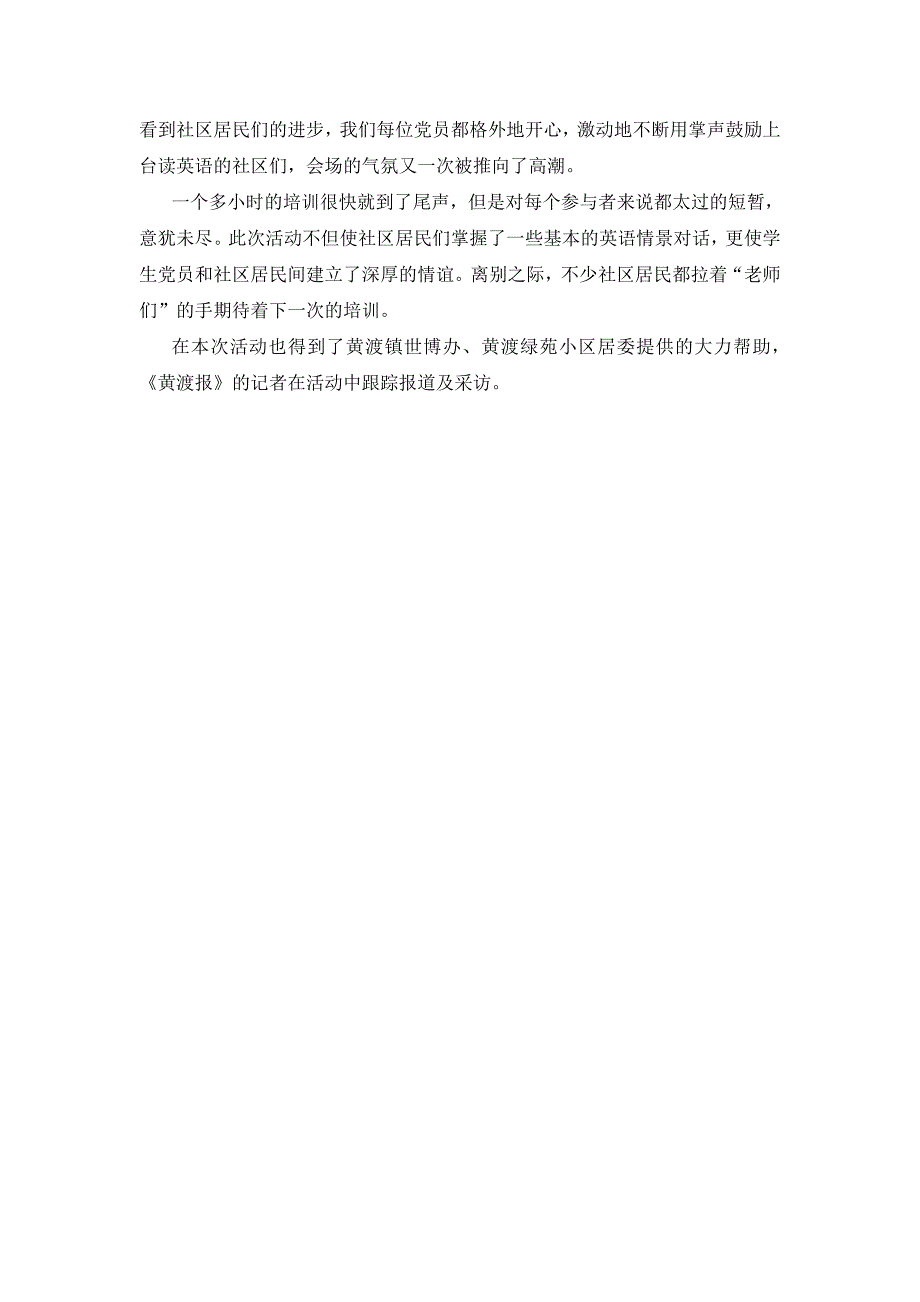 看到社区居民们的进步，我们每位党员都格外地开心，激动地不断用掌声鼓励上台读英语的社区们，会场的气氛又一次被推向了高潮。

一个多小时的培训很快就到了尾声，但是对每个参与者来说都太过的短暂，意犹未尽。此次活动不但使社区居民们掌握了一些基本的英语情景对话，更使学生党员和社区居民间建立了深厚的情谊。离别之际，不少社区居民都拉着“老师们”的手期待着下一次的培训。

在本次活动也得到了黄渡镇世博办、黄渡绿苑小区居委提供的大力帮助，《黄渡报》的记者在活动中跟踪报道及采访。